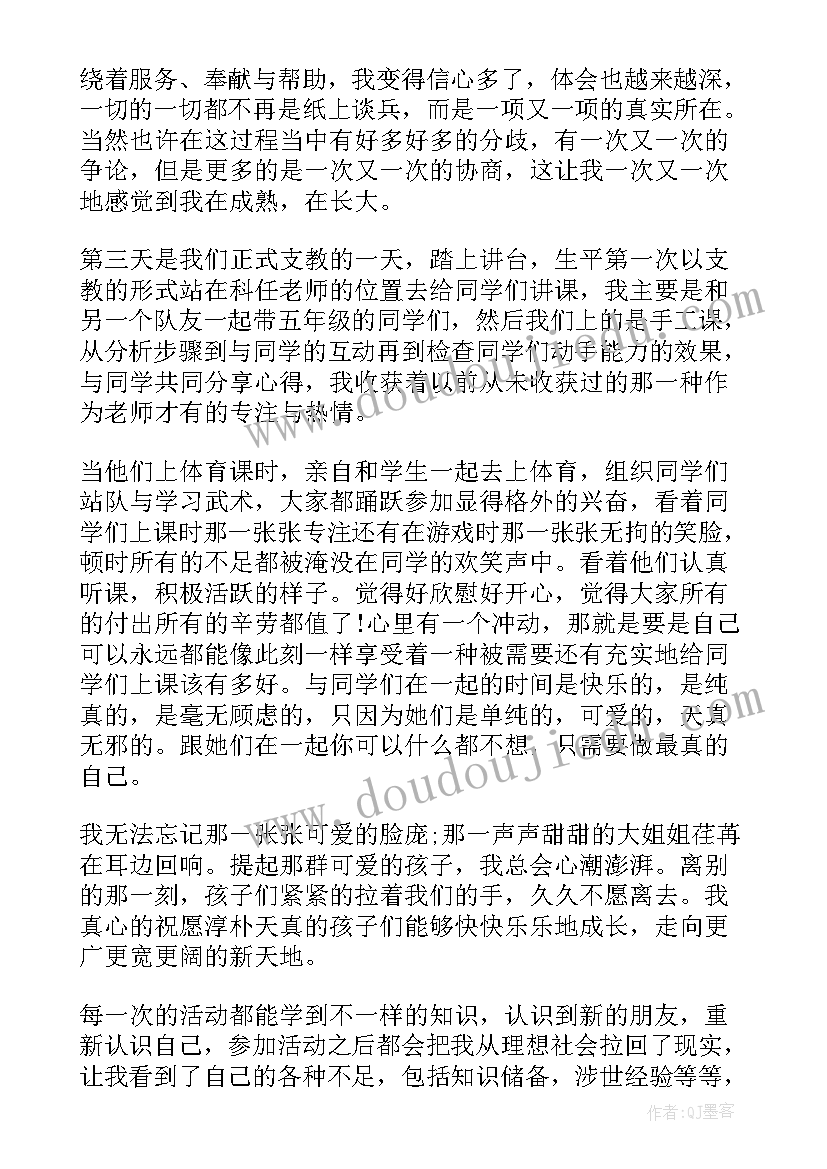 绕着服务、奉献与帮助，我变得信心多了，体会也越来越深，一切的一切都不再是纸上谈兵，而是一项又一项的真实所在。当然也许在这过程当中有好多好多的分歧，有一次又一次的争论，但是更多的是一次又一次的协商，这让我一次又一次地感觉到我在成熟，在长大。

第三天是我们正式支教的一天，踏上讲台，生平第一次以支教的形式站在科任老师的位置去给同学们讲课，我主要是和另一个队友一起带五年级的同学们，然后我们上的是手工课，从分析步骤到与同学的互动再到检查同学们动手能力的效果，与同学共同分享心得，我收获着以前从未收获过的那一种作为老师才有的专注与热情。

当他们上体育课时，亲自和学生一起去上体育，组织同学们站队与学习武术，大家都踊跃参加显得格外的兴奋，看着同学们上课时那一张张专注还有在游戏时那一张张无拘的笑脸，顿时所有的不足都被淹没在同学的欢笑声中。看着他们认真听课，积极活跃的样子。觉得好欣慰好开心，觉得大家所有的付出所有的辛劳都值了!心里有一个冲动，那就是要是自己可以永远都能像此刻一样享受着一种被需要还有充实地给同学们上课该有多好。与同学们在一起的时间是快乐的，是纯真的，是毫无顾虑的，只因为她们是单纯的，可爱的，天真无邪的。跟她们在一起你可以什么都不想，只需要做最真的自己。

我无法忘记那一张张可爱的脸庞;那一声声甜甜的大姐姐荏苒在耳边回响。提起那群可爱的孩子，我总会心潮澎湃。离别的那一刻，孩子们紧紧的拉着我们的手，久久不愿离去。我真心的祝愿淳朴天真的孩子们能够快快乐乐地成长，走向更广更宽更阔的新天地。

每一次的活动都能学到不一样的知识，认识到新的朋友，重新认识自己，参加活动之后都会把我从理想社会拉回了现实，让我看到了自己的各种不足，包括知识储备，涉世经验等等，

作者:QJ墨客